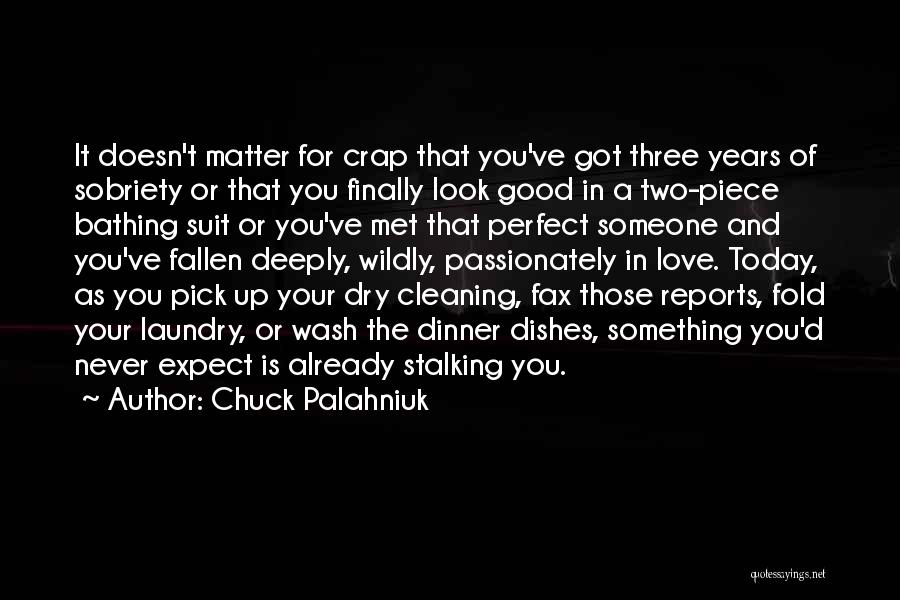 It doesn't matter for crap that you've got three years of sobriety or that you finally look good in a two-piece bathing suit or you've met that perfect someone and you've fallen deeply, wildly, passionately in love. Today, as you pick up your dry cleaning, fax those reports, fold your laundry, or wash the dinner dishes, something you'd never expect is already stalking you.
~ Author: Chuck Palahniuk

quotessayings.net